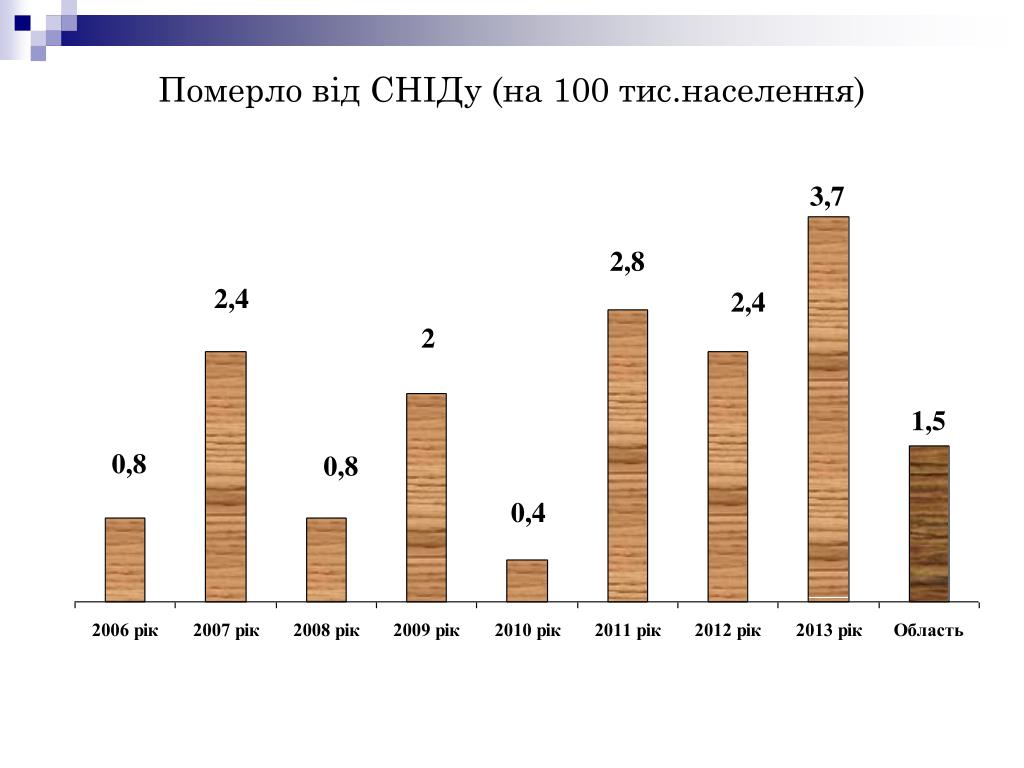 Померло від СНІДу (на 100 тис.населення)

0,8
2,4
0,8
2
0,4
2,8
2,4
3,7
1,5

2006 рік
2007 рік
2008 рік
2009 рік
2010 рік
2011 рік
2012 рік
2013 рік
Область